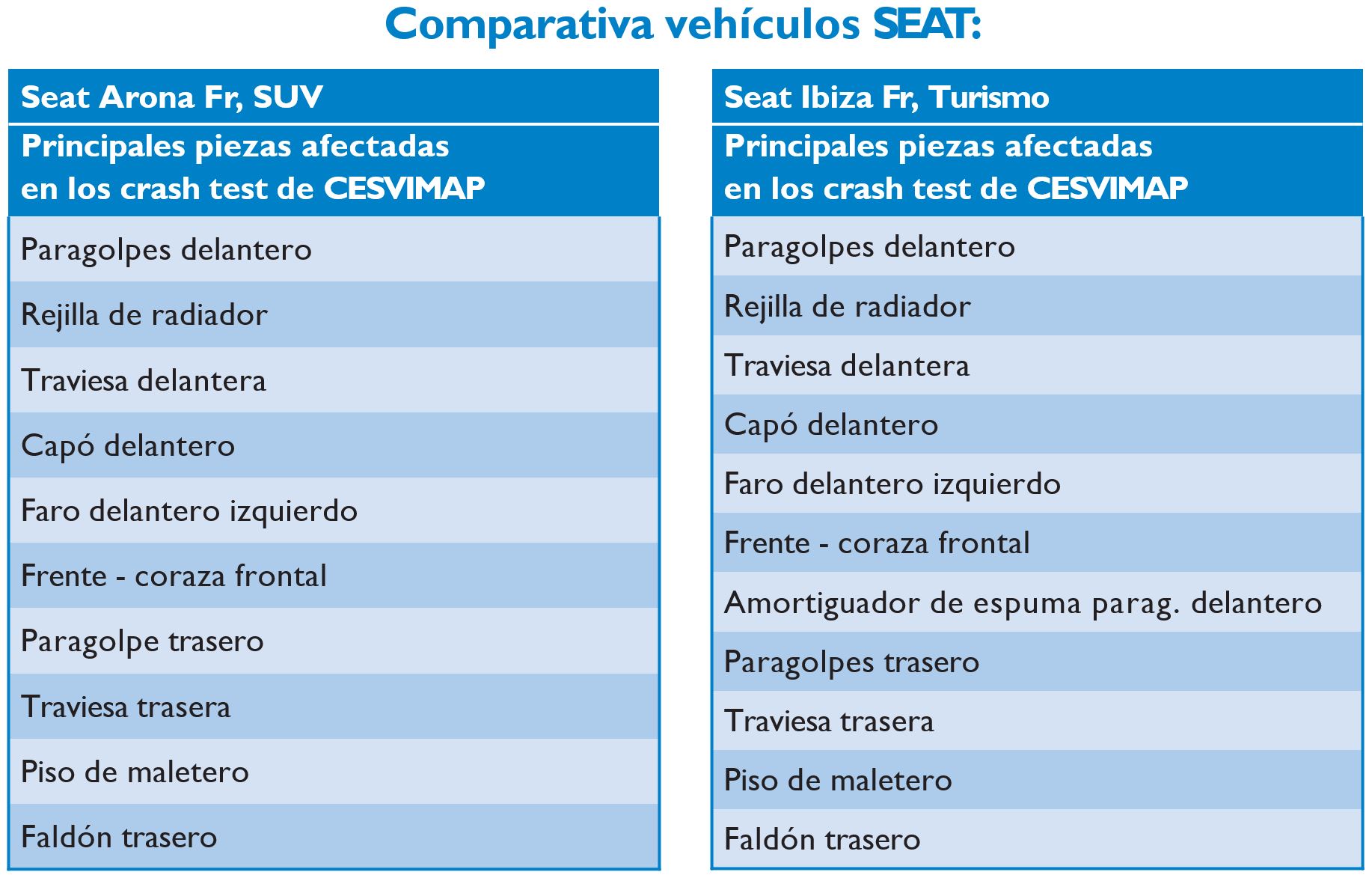 Comparativa vehículos SEAT:

| Seat Arona Fr, SUV |
|---|
| Principales piezas afectadas en los crash test de CESVIMAP |
| Paragolpes delantero |
| Rejilla de radiador |
| Traviesa delantera |
| Capó delantero |
| Faro delantero izquierdo |
| Frente - coraza frontal |
| Paragolpe trasero |
| Traviesa trasera |
| Piso de maletero |
| Faldón trasero |

| Seat Ibiza Fr, Turismo |
|---|
| Principales piezas afectadas en los crash test de CESVIMAP |
| Paragolpes delantero |
| Rejilla de radiador |
| Traviesa delantera |
| Capó delantero |
| Faro delantero izquierdo |
| Frente - coraza frontal |
| Amortiguador de espuma parag. delantero |
| Paragolpes trasero |
| Traviesa trasera |
| Piso de maletero |
| Faldón trasero |